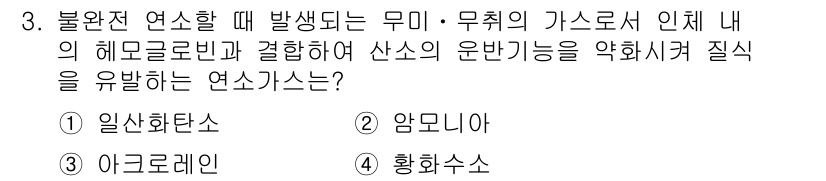 3. 불완전 연소할 때 발생되는 무미·무취의 가스로서 인체 내의 헤모글로빈과 결합하여 산소의 운반기능을 약화시켜 질식을 유발하는 연소가스는?

① 일산화탄소
② 암모니아
③ 아크로레인
④ 황화수소